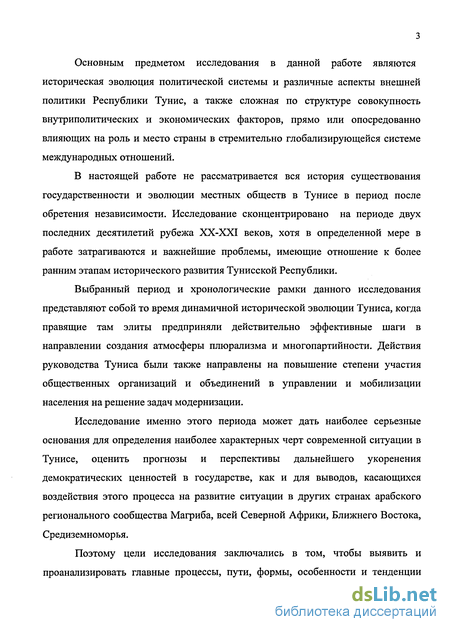 3

Основным предметом исследования в данной работе являются историческая эволюция политической системы и различные аспекты внешней политики Республики Тунис, а также сложная по структуре совокупность внутриполитических и экономических факторов, прямо или опосредованно влияющих на роль и место страны в стремительно глобализирующейся системе международных отношений.

В настоящей работе не рассматривается вся история существования государственности и эволюции местных обществ в Тунисе в период после обретения независимости. Исследование сконцентрировано на периоде двух последних десятилетий рубежа XX-XXI веков, хотя в определенной мере в работе затрагиваются и важнейшие проблемы, имеющие отношение к более ранним этапам исторического развития Тунисской Республики.

Выбранный период и хронологические рамки данного исследования представляют собой то время динамичной исторической эволюции Туниса, когда правящие там элиты предприняли действительно эффективные шаги в направлении создания атмосферы плюрализма и многопартийности. Действия руководства Туниса были также направлены на повышение степени участия общественных организаций и объединений в управлении и мобилизации населения на решение задач модернизации.

Исследование именно этого периода может дать наиболее серьезные основания для определения наиболее характерных черт современной ситуации в Тунисе, оценить прогнозы и перспективы дальнейшего укоренения демократических ценностей в государстве, как и для выводов, касающихся воздействия этого процесса на развитие ситуации в других странах арабского регионального сообщества Магриба, всей Северной Африки, Ближнего Востока, Средиземноморья.

Поэтому цели исследования заключались в том, чтобы выявить и проанализировать главные процессы, пути, формы, особенности и тенденции

dsLib.net
библиотека диссертаций